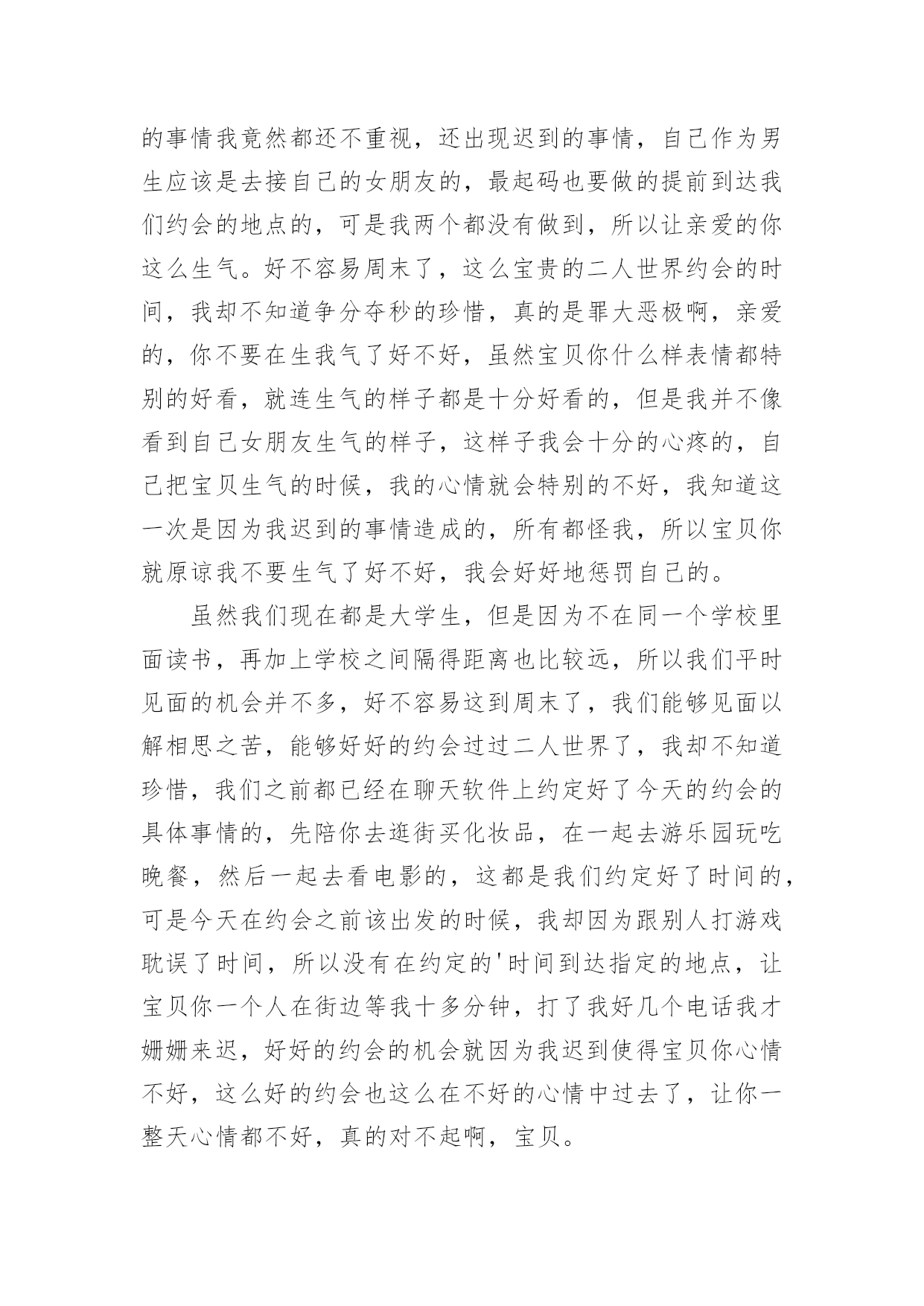 的事情我竟然都还不重视，还出现迟到的事情，自己作为男生应该是去接自己的女朋友的，最起码也要做的提前到达我们约会的地点的，可是我两个都没有做到，所以让亲爱的你这么生气。好不容易周末了，这么宝贵的二人世界约会的时间，我却不知道争分夺秒的珍惜，真的是罪大恶极啊，亲爱的，你不要在生我气了好不好，虽然宝贝你什么样表情都特别的好看，就连生气的样子都是十分好看的，但是我并不像看到自己女朋友生气的样子，这样子我会十分的心疼的，自己把宝贝生气的时候，我的心情就会特别的不好，我知道这一次是因为我迟到的事情造成的，所有都怪我，所以宝贝你就原谅我不要生气了好不好，我会好好地惩罚自己的。

虽然我们现在都是大学生，但是因为不在同一个学校里面读书，再加上学校之间隔得距离也比较远，所以我们平时见面的机会并不多，好不容易这到周末了，我们能够见面以解相思之苦，能够好好的约会过过二人世界了，我却不知道珍惜，我们之前都已经在聊天软件上约定好了今天的约会的具体事情的，先陪你去逛街买化妆品，在一起去游乐园玩吃晚餐，然后一起去看电影的，这都是我们约定好了时间的，可是今天在约会之前该出发的时候，我却因为跟别人打游戏耽误了时间，所以没有在约定的'时间到达指定的地点，让宝贝你一个人在街边等我十多分钟，打了我好几个电话我才姗姗来迟，好好的约会的机会就因为我迟到使得宝贝你心情不好，这么好的约会也这么在不好的心情中过去了，让你一整天心情都不好，真的对不起啊，宝贝。